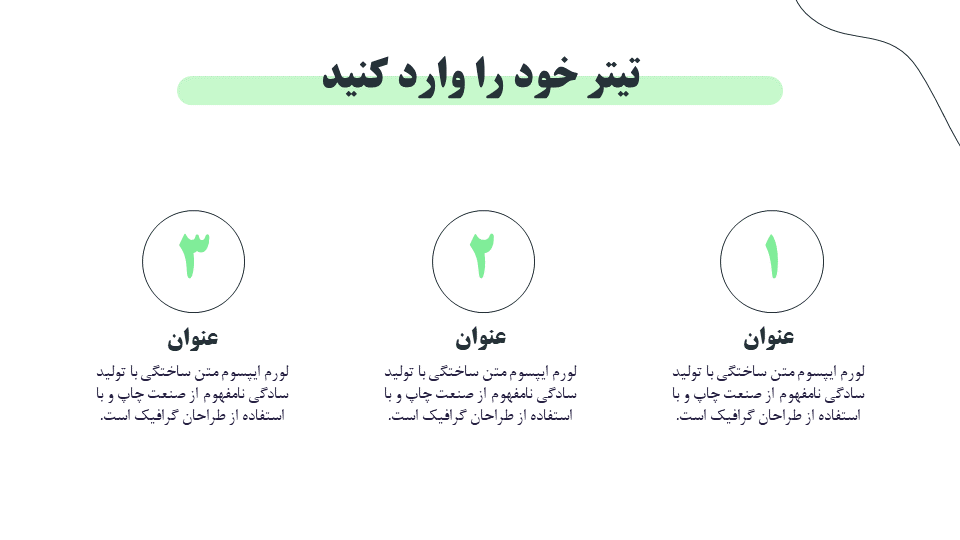 تیتر خود را وارد کنید

۱

عنوان

لورم ایپسوم متن ساختگی با تولید سادگی نامفهوم از صنعت چاپ و با استفاده از طراحان گرافیک است.

۲

عنوان

لورم ایپسوم متن ساختگی با تولید سادگی نامفهوم از صنعت چاپ و با استفاده از طراحان گرافیک است.

۳

عنوان

لورم ایپسوم متن ساختگی با تولید سادگی نامفهوم از صنعت چاپ و با استفاده از طراحان گرافیک است.